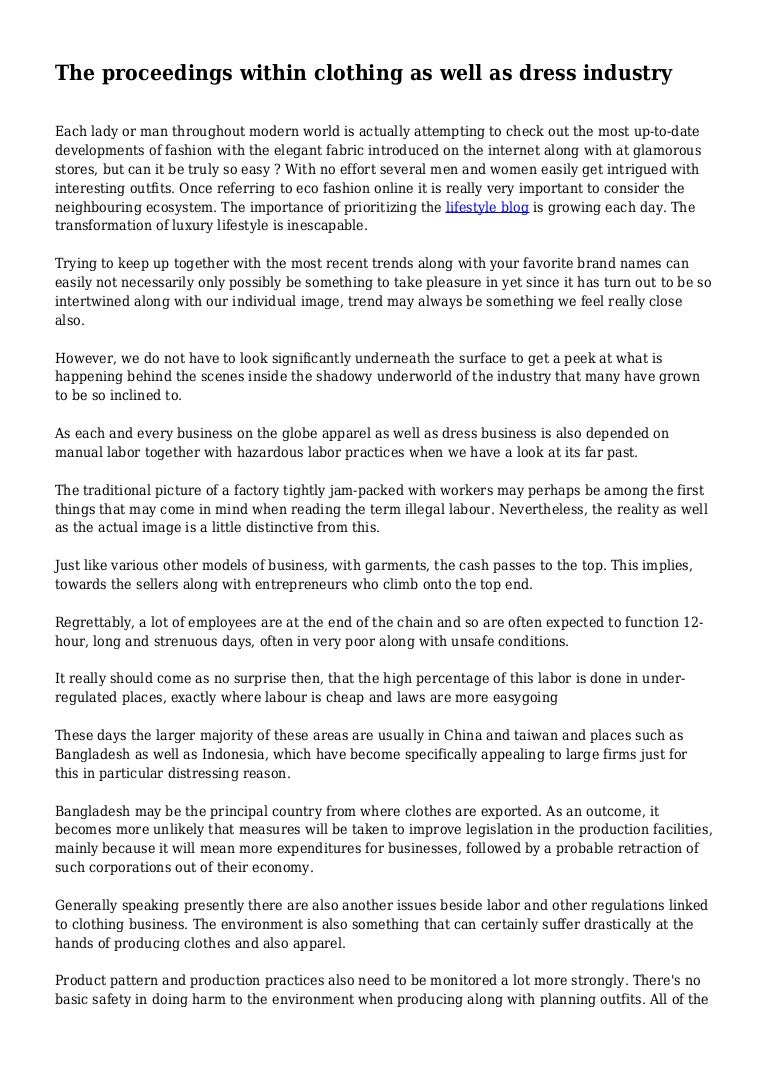 The proceedings within clothing as well as dress industry

Each lady or man throughout modern world is actually attempting to check out the most up-to-date developments of fashion with the elegant fabric introduced on the internet along with at glamorous stores, but can it be truly so easy ? With no effort several men and women easily get intrigued with interesting outfits. Once referring to eco fashion online it is really very important to consider the neighbouring ecosystem. The importance of prioritizing the lifestyle blog is growing each day. The transformation of luxury lifestyle is inescapable.

Trying to keep up together with the most recent trends along with your favorite brand names can easily not necessarily only possibly be something to take pleasure in yet since it has turn out to be so intertwined along with our individual image, trend may always be something we feel really close also.

However, we do not have to look significantly underneath the surface to get a peek at what is happening behind the scenes inside the shadowy underworld of the industry that many have grown to be so inclined to.

As each and every business on the globe apparel as well as dress business is also depended on manual labor together with hazardous labor practices when we have a look at its far past.

The traditional picture of a factory tightly jam-packed with workers may perhaps be among the first things that may come in mind when reading the term illegal labour. Nevertheless, the reality as well as the actual image is a little distinctive from this.

Just like various other models of business, with garments, the cash passes to the top. This implies, towards the sellers along with entrepreneurs who climb onto the top end.

Regrettably, a lot of employees are at the end of the chain and so are often expected to function 12-hour, long and strenuous days, often in very poor along with unsafe conditions.

It really should come as no surprise then, that the high percentage of this labor is done in under-regulated places, exactly where labour is cheap and laws are more easygoing

These days the larger majority of these areas are usually in China and taiwan and places such as Bangladesh as well as Indonesia, which have become specifically appealing to large firms just for this in particular distressing reason.

Bangladesh may be the principal country from where clothes are exported. As an outcome, it becomes more unlikely that measures will be taken to improve legislation in the production facilities, mainly because it will mean more expenditures for businesses, followed by a probable retraction of such corporations out of their economy.

Generally speaking presently there are also another issues beside labor and other regulations linked to clothing business. The environment is also something that can certainly suffer drastically at the hands of producing clothes and also apparel.

Product pattern and production practices also need to be monitored a lot more strongly. There's no basic safety in doing harm to the environment when producing along with planning outfits. All of the